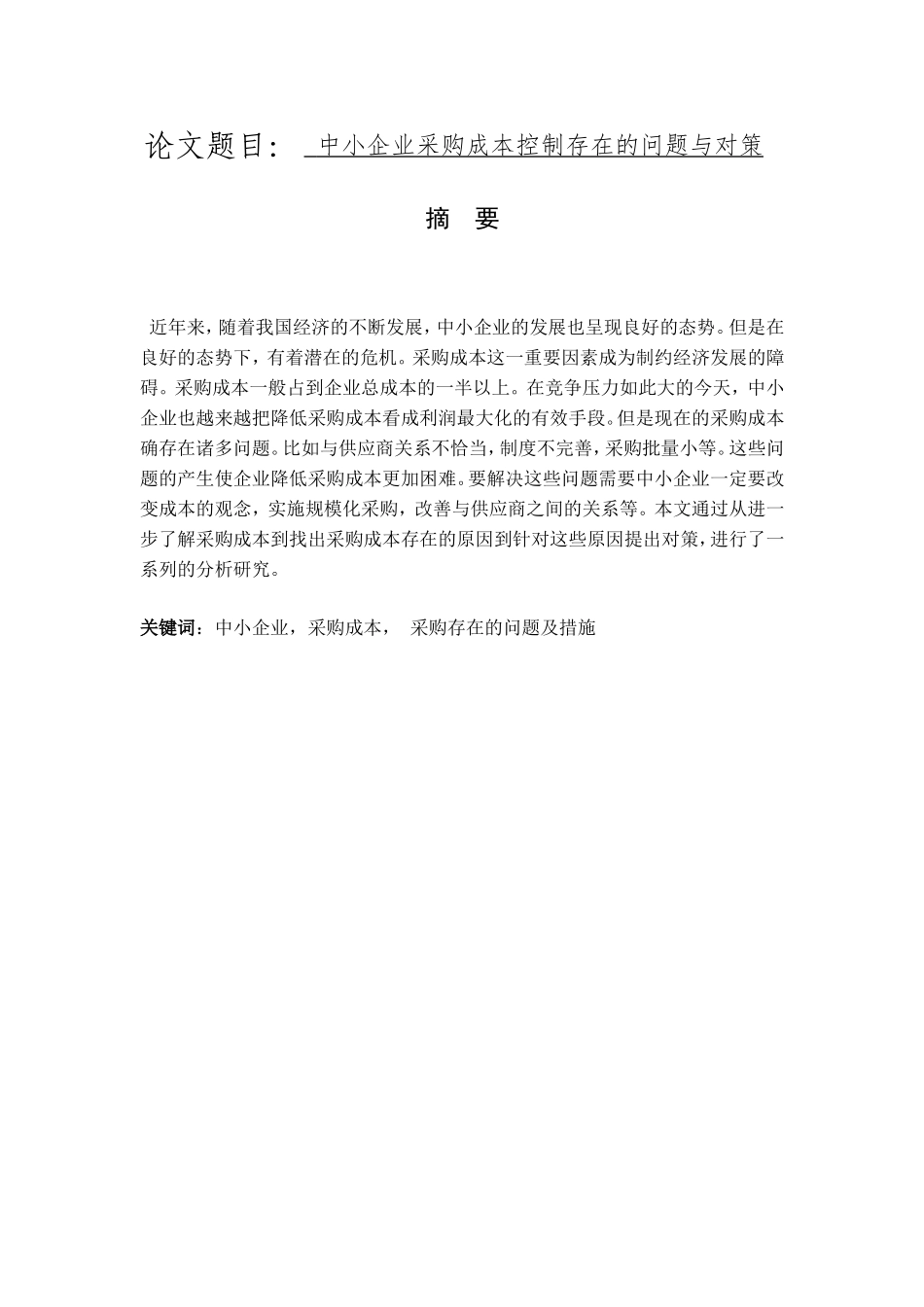 论文题目： 中小企业采购成本控制存在的问题与对策

摘　要

近年来，随着我国经济的不断发展，中小企业的发展也呈现良好的态势。但是在良好的态势下，有着潜在的危机。采购成本这一重要因素成为制约经济发展的障碍。采购成本一般占到企业总成本的一半以上。在竞争压力如此大的今天，中小企业也越来越把降低采购成本看成利润最大化的有效手段。但是现在的采购成本确存在诸多问题。比如与供应商关系不恰当，制度不完善，采购批量小等。这些问题的产生使企业降低采购成本更加困难。要解决这些问题需要中小企业一定要改变成本的观念，实施规模化采购，改善与供应商之间的关系等。本文通过从进一步了解采购成本到找出采购成本存在的原因到针对这些原因提出对策，进行了一系列的分析研究。

关键词：中小企业，采购成本， 采购存在的问题及措施